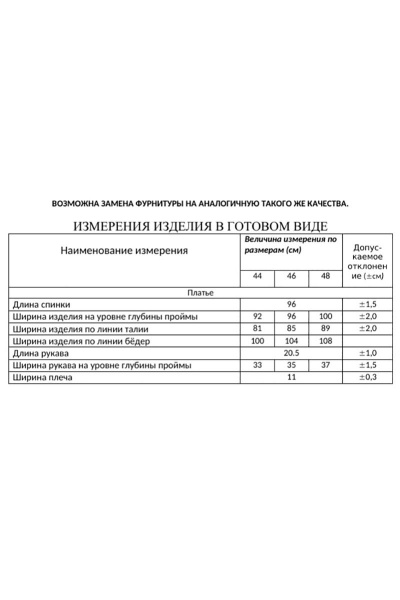 ВОЗМОЖНА ЗАМЕНА ФУРНИТУРЫ НА АНАЛОГИЧНУЮ ТАКОГО ЖЕ КАЧЕСТВА.

ИЗМЕРЕНИЯ ИЗДЕЛИЯ В ГОТОВОМ ВИДЕ

| Наименование измерения | Величина измерения по размерам (см) | | | Допускаемое отклонение (±см) |
|---|---|---|---|---|
| | 44 | 46 | 48 | |
| Платье | | | | |
| Длина спинки | 96 | | | ±1,5 |
| Ширина изделия на уровне глубины проймы | 92 | 96 | 100 | ±2,0 |
| Ширина изделия по линии талии | 81 | 85 | 89 | ±2,0 |
| Ширина изделия по линии бёдер | 100 | 104 | 108 | |
| Длина рукава | 20.5 | | | ±1,0 |
| Ширина рукава на уровне глубины проймы | 33 | 35 | 37 | ±1,5 |
| Ширина плеча | 11 | | | ±0,3 |